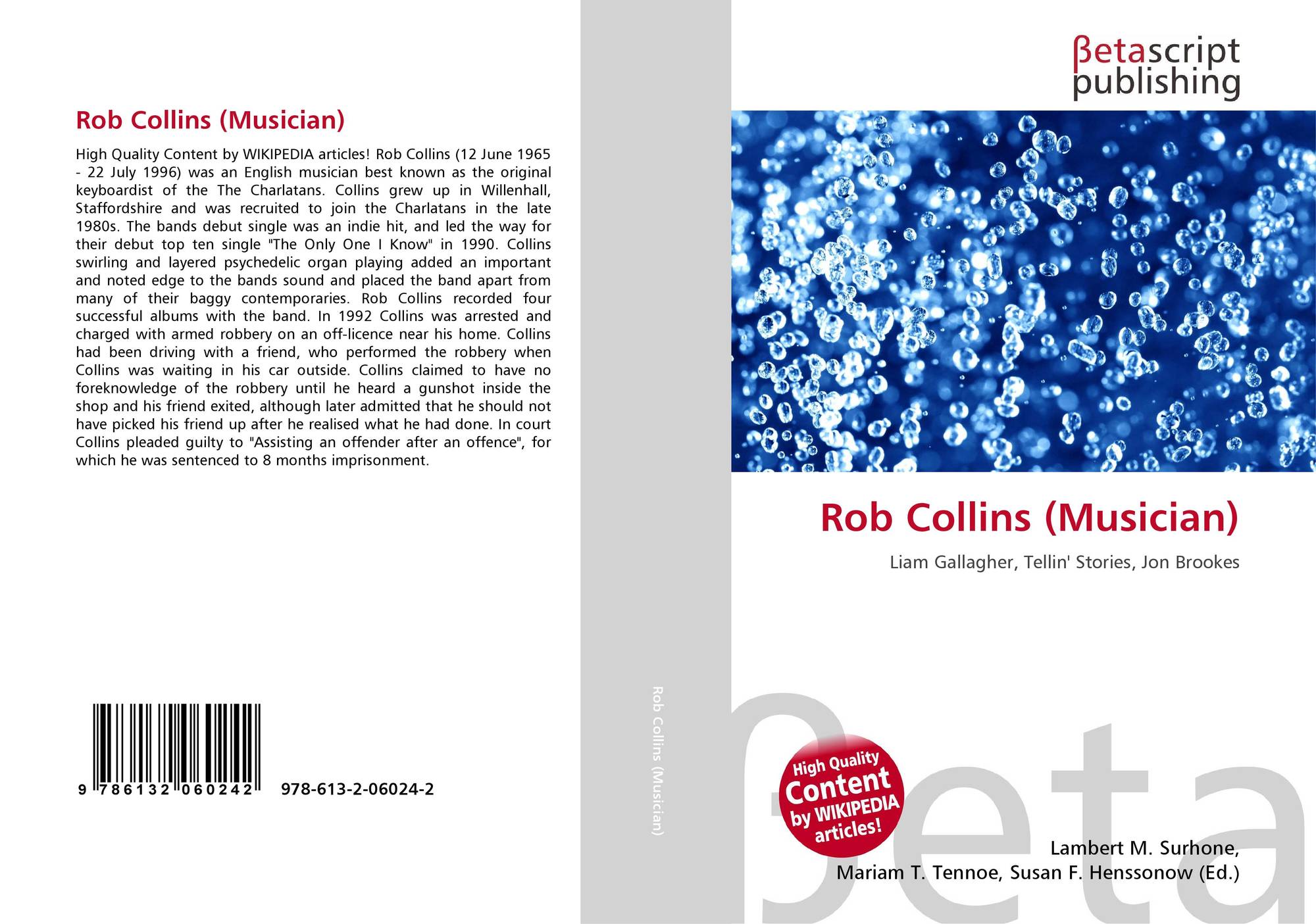 Rob Collins (Musician)

High Quality Content by WIKIPEDIA articles! Rob Collins (12 June 1965 - 22 July 1996) was an English musician best known as the original keyboardist of the The Charlatans. Collins grew up in Willenhall, Staffordshire and was recruited to join the Charlatans in the late 1980s. The bands debut single was an indie hit, and led the way for their debut top ten single "The Only One I Know" in 1990. Collins swirling and layered psychedelic organ playing added an important and noted edge to the bands sound and placed the band apart from many of their baggy contemporaries. Rob Collins recorded four successful albums with the band. In 1992 Collins was arrested and charged with armed robbery on an off-licence near his home. Collins had been driving with a friend, who performed the robbery when Collins was waiting in his car outside. Collins claimed to have no foreknowledge of the robbery until he heard a gunshot inside the shop and his friend exited, although later admitted that he should not have picked his friend up after he realised what he had done. In court Collins pleaded guilty to "Assisting an offender after an offence", for which he was sentenced to 8 months imprisonment.

9 786132 060242 978-613-2-06024-2

Rob Collins (Musician)

βetascript publishing

Rob Collins (Musician)

Liam Gallagher, Tellin' Stories, Jon Brookes

High Quality Content by WIKIPEDIA articles!

βeta

Lambert M. Surhone, Mariam T. Tennoe, Susan F. Henssonow (Ed.)